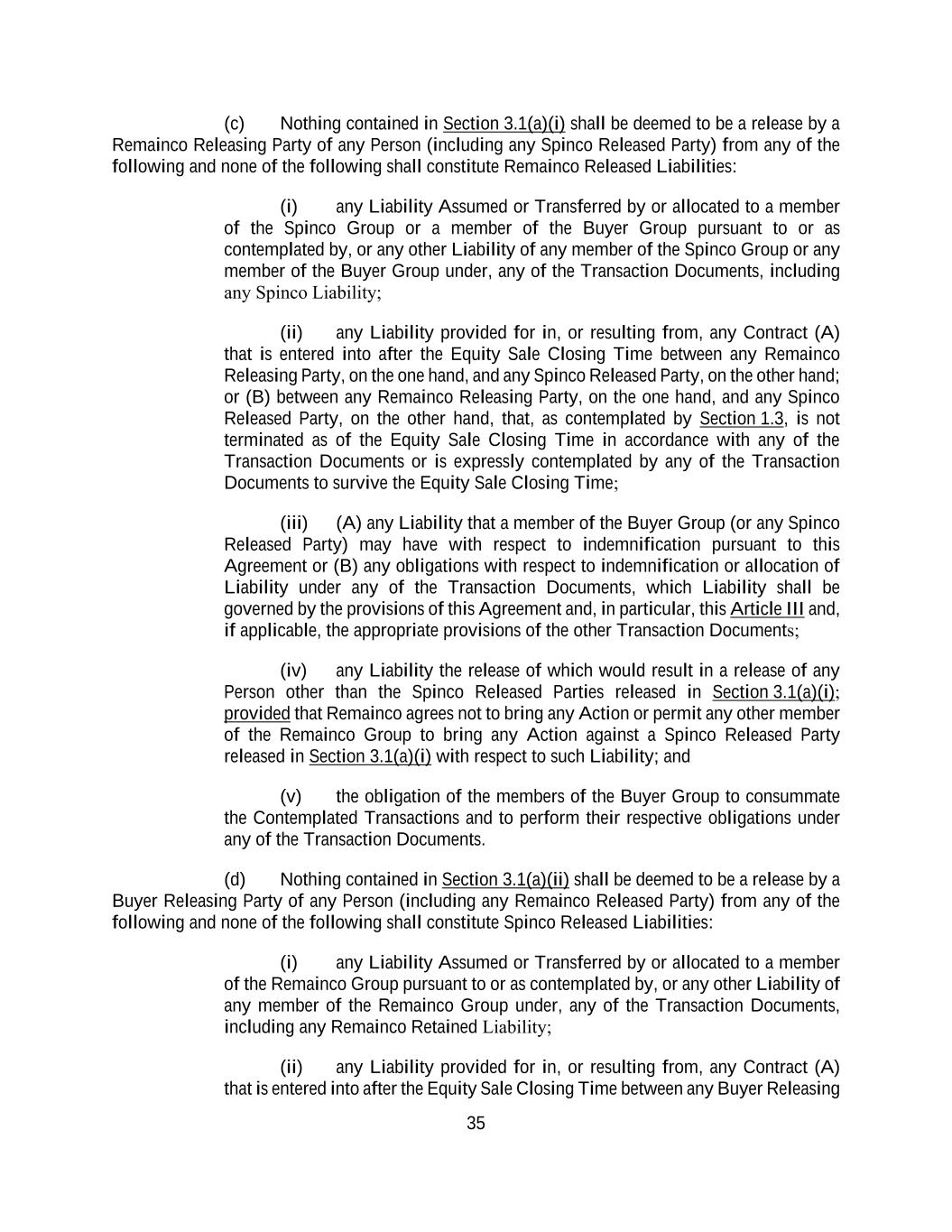 (c) Nothing contained in Section 3.1(a)(i) shall be deemed to be a release by a Remainco Releasing Party of any Person (including any Spinco Released Party) from any of the following and none of the following shall constitute Remainco Released Liabilities:

(i) any Liability Assumed or Transferred by or allocated to a member of the Spinco Group or a member of the Buyer Group pursuant to or as contemplated by, or any other Liability of any member of the Spinco Group or any member of the Buyer Group under, any of the Transaction Documents, including any Spinco Liability;

(ii) any Liability provided for in, or resulting from, any Contract (A) that is entered into after the Equity Sale Closing Time between any Remainco Releasing Party, on the one hand, and any Spinco Released Party, on the other hand; or (B) between any Remainco Releasing Party, on the one hand, and any Spinco Released Party, on the other hand, that, as contemplated by Section 1.3, is not terminated as of the Equity Sale Closing Time in accordance with any of the Transaction Documents or is expressly contemplated by any of the Transaction Documents to survive the Equity Sale Closing Time;

(iii) (A) any Liability that a member of the Buyer Group (or any Spinco Released Party) may have with respect to indemnification pursuant to this Agreement or (B) any obligations with respect to indemnification or allocation of Liability under any of the Transaction Documents, which Liability shall be governed by the provisions of this Agreement and, in particular, this Article III and, if applicable, the appropriate provisions of the other Transaction Documents;

(iv) any Liability the release of which would result in a release of any Person other than the Spinco Released Parties released in Section 3.1(a)(i); provided that Remainco agrees not to bring any Action or permit any other member of the Remainco Group to bring any Action against a Spinco Released Party released in Section 3.1(a)(i) with respect to such Liability; and

(v) the obligation of the members of the Buyer Group to consummate the Contemplated Transactions and to perform their respective obligations under any of the Transaction Documents.

(d) Nothing contained in Section 3.1(a)(ii) shall be deemed to be a release by a Buyer Releasing Party of any Person (including any Remainco Released Party) from any of the following and none of the following shall constitute Spinco Released Liabilities:

(i) any Liability Assumed or Transferred by or allocated to a member of the Remainco Group pursuant to or as contemplated by, or any other Liability of any member of the Remainco Group under, any of the Transaction Documents, including any Remainco Retained Liability;

(ii) any Liability provided for in, or resulting from, any Contract (A) that is entered into after the Equity Sale Closing Time between any Buyer Releasing

35